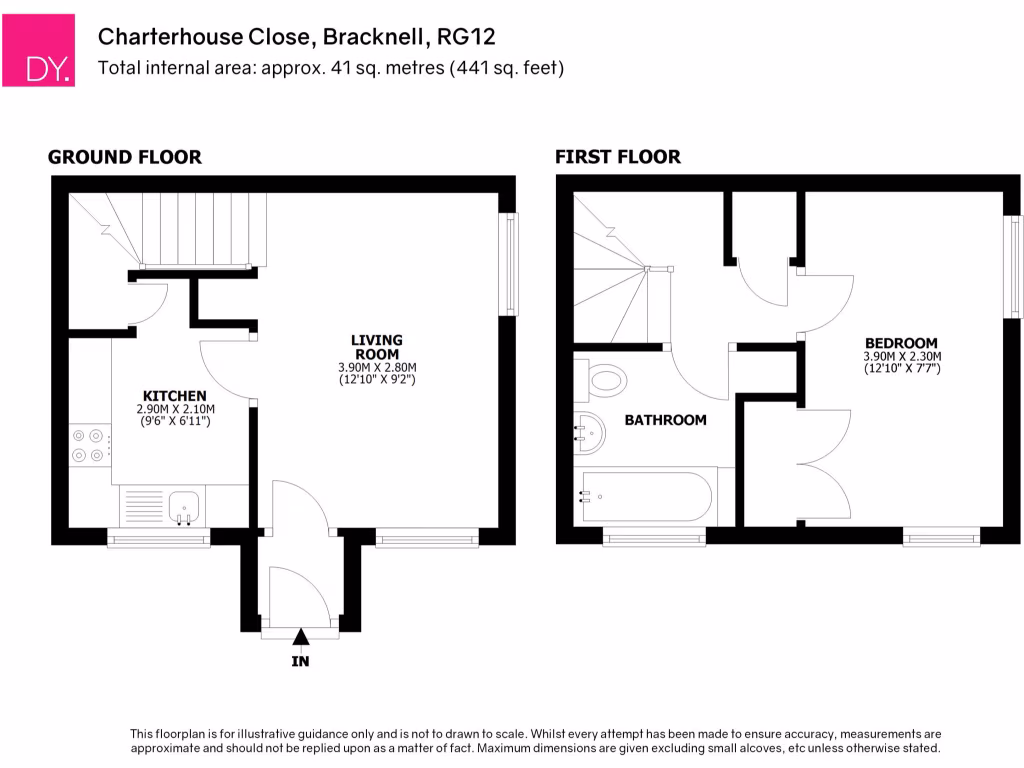 DY.

Charterhouse Close, Bracknell, RG12
Total internal area: approx. 41 sq. metres (441 sq. feet)

GROUND FLOOR

LIVING ROOM
3.90M X 2.80M
(12'10" X 9'2")

KITCHEN
2.90M X 2.10M
(9'6" X 6'11")

IN

FIRST FLOOR

BEDROOM
3.90M X 2.30M
(12'10" X 7'7")

BATHROOM

This floorplan is for illustrative guidance only and is not to drawn to scale. Whilst every attempt has been made to ensure accuracy, measurements are approximate and should not be replied upon as a matter of fact. Maximum dimensions are given excluding small alcoves, etc unless otherwise stated.